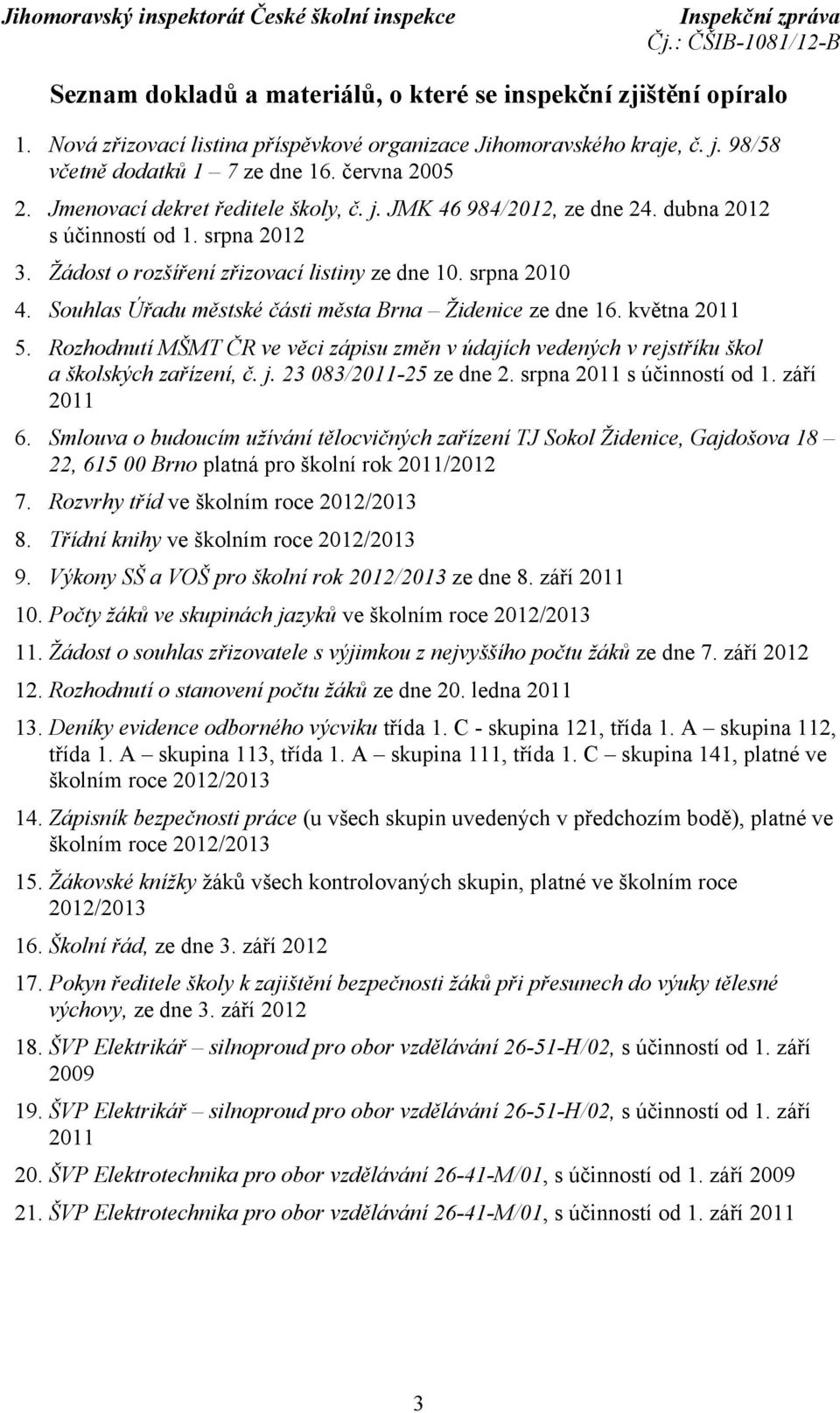 Jihomoravský inspektorát České školní inspekce
Inspekční zpráva
Čj.: ČŠIB-1081/12-B

Seznam dokladů a materiálů, o které se inspekční zjištění opíralo

1. Nová zřizovací listina příspěvkové organizace Jihomoravského kraje, č. j. 98/58 včetně dodatků 1 – 7 ze dne 16. června 2005
2. Jmenovací dekret ředitele školy, č. j. JMK 46 984/2012, ze dne 24. dubna 2012 s účinností od 1. srpna 2012
3. Žádost o rozšíření zřizovací listiny ze dne 10. srpna 2010
4. Souhlas Úřadu městské části města Brna – Židenice ze dne 16. května 2011
5. Rozhodnutí MŠMT ČR ve věci zápisu změn v údajích vedených v rejstříku škol a školských zařízení, č. j. 23 083/2011-25 ze dne 2. srpna 2011 s účinností od 1. září 2011
6. Smlouva o budoucím užívání tělocvičných zařízení TJ Sokol Židenice, Gajdošova 18 – 22, 615 00 Brno platná pro školní rok 2011/2012
7. Rozvrhy tříd ve školním roce 2012/2013
8. Třídní knihy ve školním roce 2012/2013
9. Výkony SŠ a VOŠ pro školní rok 2012/2013 ze dne 8. září 2011
10. Počty žáků ve skupinách jazyků ve školním roce 2012/2013
11. Žádost o souhlas zřizovatele s výjimkou z nejvyššího počtu žáků ze dne 7. září 2012
12. Rozhodnutí o stanovení počtu žáků ze dne 20. ledna 2011
13. Deníky evidence odborného výcviku třída 1. C - skupina 121, třída 1. A – skupina 112, třída 1. A – skupina 113, třída 1. A – skupina 111, třída 1. C – skupina 141, platné ve školním roce 2012/2013
14. Zápisník bezpečnosti práce (u všech skupin uvedených v předchozím bodě), platné ve školním roce 2012/2013
15. Žákovské knížky žáků všech kontrolovaných skupin, platné ve školním roce 2012/2013
16. Školní řád, ze dne 3. září 2012
17. Pokyn ředitele školy k zajištění bezpečnosti žáků při přesunech do výuky tělesné výchovy, ze dne 3. září 2012
18. ŠVP Elektrikář – silnoproud pro obor vzdělávání 26-51-H/02, s účinností od 1. září 2009
19. ŠVP Elektrikář – silnoproud pro obor vzdělávání 26-51-H/02, s účinností od 1. září 2011
20. ŠVP Elektrotechnika pro obor vzdělávání 26-41-M/01, s účinností od 1. září 2009
21. ŠVP Elektrotechnika pro obor vzdělávání 26-41-M/01, s účinností od 1. září 2011

3